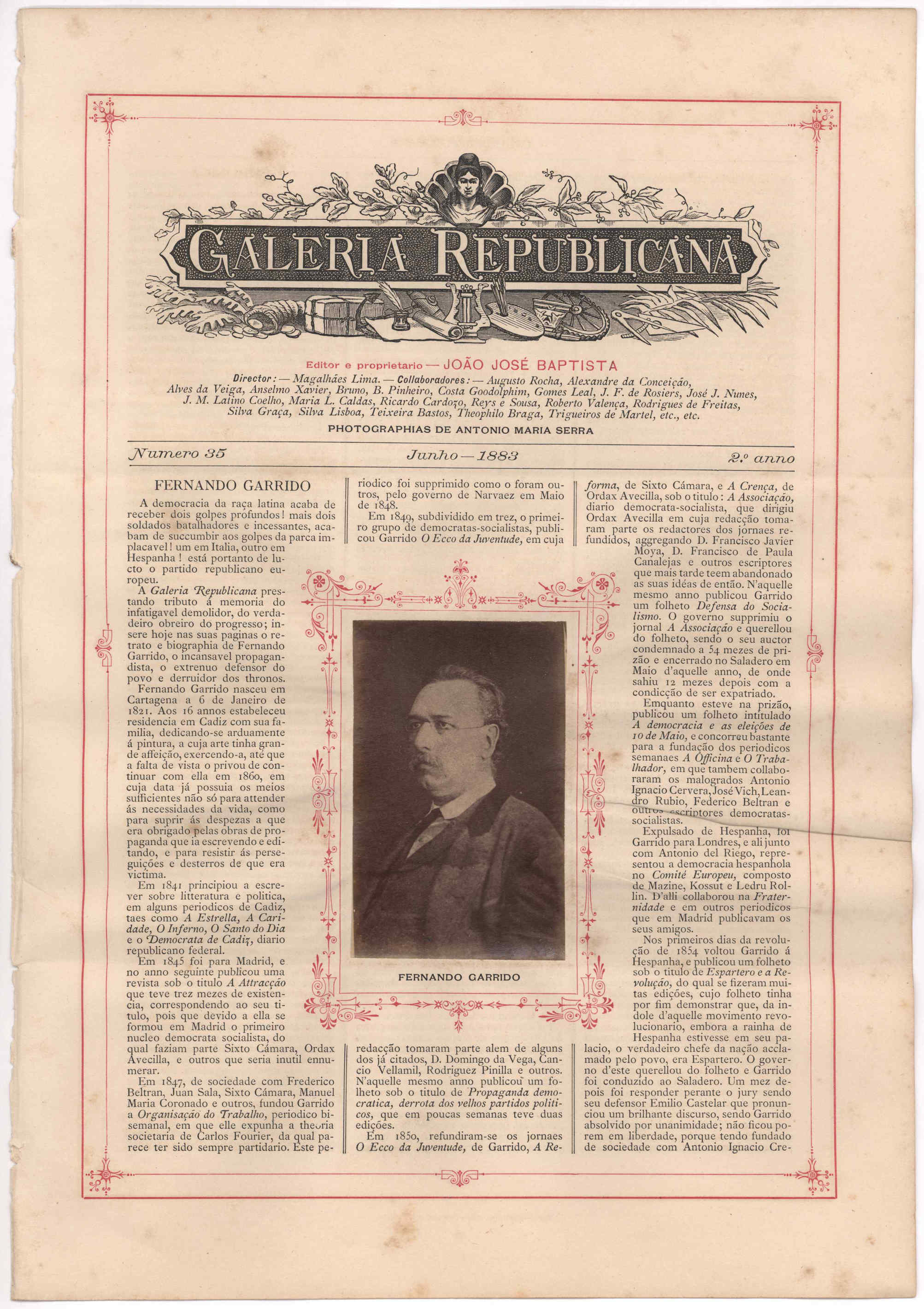 GALERIA REPUBLICANA

Editor e proprietario — JOÃO JOSÉ BAPTISTA

Director: — Magalhães Lima. — Collaboradores: — Augusto Rocha, Alexandre da Conceição, Alves da Veiga, Anselmo Xavier, Bruno, B. Pinheiro, Costa Goodolphim, Gomes Leal, J. F. de Rosiers, José J. Nunes, J. M. Latino Coelho, Maria L. Caldas, Ricardo Cardozo, Reys e Sousa, Roberto Valença, Rodrigues de Freitas, Silva Graça, Silva Lisboa, Teixeira Bastos, Theophilo Braga, Trigueiros de Martel, etc., etc.

PHOTOGRAPHIAS DE ANTONIO MARIA SERRA

Numero 35 Junho — 1883 2.º anno

FERNANDO GARRIDO

A democracia da raça latina acaba de receber dois golpes profundos! mais dois soldados batalhadores e incessantes, acabam de succumbir aos golpes da parca implacavel! um em Italia, outro em Hespanha! está portanto de lucto o partido republicano europeu.

A Galeria Republicana prestando tributo á memoria do infatigavel demolidor, do verdadeiro obreiro do progresso; insere hoje nas suas paginas o retrato e biographia de Fernando Garrido, o incansavel propagandista, o extrenuo defensor do povo e derruidor dos thronos.

Fernando Garrido nasceu em Cartagena a 6 de Janeiro de 1821. Aos 16 annos estabeleceu residencia em Cadiz com sua familia, dedicando-se arduamente á pintura, a cuja arte tinha grande affeição, exercendo-a, até que a falta de vista o privou de continuar com ella em 1860, em cuja data já possuia os meios sufficientes não só para attender ás necessidades da vida, como para suprir ás despezas a que era obrigado pelas obras de propaganda que ia escrevendo e editando, e para resistir ás perseguições e desterros de que era victima.

Em 1841 principiou a escrever sobre litteratura e politica, em alguns periodicos de Cadiz, taes como A Estrella, A Caridade, O Inferno, O Santo do Dia e o Democrata de Cadiz, diario republicano federal.

Em 1845 foi para Madrid, e no anno seguinte publicou uma revista sob o titulo A Attracção que teve trez mezes de existencia, correspondendo ao seu titulo, pois que devido a ella se formou em Madrid o primeiro nucleo democrata socialista, do qual faziam parte Sixto Cámara, Ordax Avecilla, e outros que seria inutil ennumerar.

Em 1847, de sociedade com Frederico Beltran, Juan Sala, Sixto Cámara, Manuel Maria Coronado e outros, fundou Garrido a Organisação do Trabalho, periodico bisemanal, em que elle expunha a theoria societaria de Carlos Fourier, da qual parece ter sido sempre partidario. Este periodico foi supprimido como o foram outros, pelo governo de Narvaez em Maio de 1848.

Em 1849, subdividido em trez, o primeiro grupo de democratas-socialistas, publicou Garrido O Ecco da Juventude, em cuja redacção tomaram parte alem de alguns dos já citados, D. Domingo da Vega, Cancio Vellamil, Rodriguez Pinilla e outros. N'aquelle mesmo anno publicou um folheto sob o titulo de Propaganda democratica, derrota dos velhos partidos politicos, que em poucas semanas teve duas edições.

Em 1850, refundiram-se os jornaes O Ecco da Juventude, de Garrido, A Reforma, de Sixto Cámara, e A Crença, de Ordax Avecilla, sob o titulo: A Associação, diario democrata-socialista, que dirigiu Ordax Avecilla em cuja redacção tomaram parte os redactores dos jornaes refundidos, aggregando D. Francisco Javier Moya, D. Francisco de Paula Canalejas e outros escriptores que mais tarde teem abandonado as suas idéas de então. N'aquelle mesmo anno publicou Garrido um folheto Defensa do Socialismo. O governo supprimiu o jornal A Associação e querellou do folheto, sendo o seu auctor condemnado a 54 mezes de prizão e encerrado no Saladero em Maio d'aquelle anno, de onde sahiu 12 mezes depois com a condicção de ser expatriado.

Emquanto esteve na prizão, publicou um folheto intitulado A democracia e as eleições de 10 de Maio, e concorreu bastante para a fundação dos periodicos semanaes A Officina e O Trabalhador, em que tambem collaboraram os malogrados Antonio Ignacio Cervera, José Vich, Leandro Rubio, Federico Beltran e outros escriptores democratas-socialistas.

Expulsado de Hespanha, foi Garrido para Londres, e ali junto com Antonio del Riego, representou a democracia hespanhola no Comité Europeu, composto de Mazine, Kossut e Ledru Rollin. D'alli collaborou na Fraternidade e em outros periodicos que em Madrid publicavam os seus amigos.

Nos primeiros dias da revolução de 1854 voltou Garrido á Hespanha, e publicou um folheto sob o titulo de Espartero e a Revolução, do qual se fizeram muitas edições, cujo folheto tinha por fim demonstrar que, da indole d'aquelle movimento revolucionario, embora a rainha de Hespanha estivesse em seu palacio, o verdadeiro chefe da nação acclamado pelo povo, era Espartero. O governo d'este querellou do folheto e Garrido foi conduzido ao Saladero. Um mez depois foi responder perante o jury sendo seu defensor Emilio Castelar que pronunciou um brilhante discurso, sendo Garrido absolvido por unanimidade; não ficou porem em liberdade, porque tendo fundado de sociedade com Antonio Ignacio Cre-

FERNANDO GARRIDO